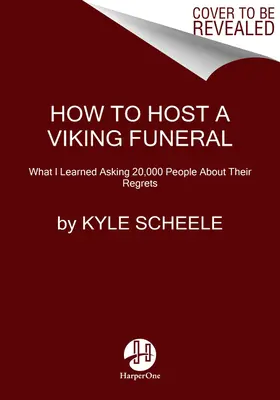 COVER TO BE REVEALED

HOW TO HOST A VIKING FUNERAL

What I Learned Asking 20,000 People About Their Regrets

by KYLE SCHEELE

HarperOne